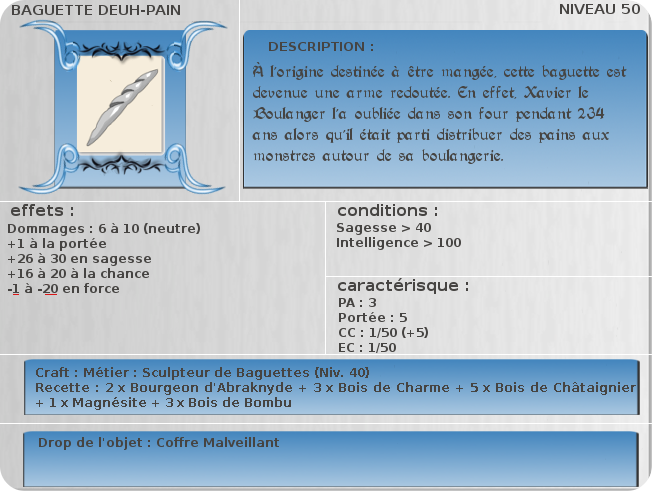 BAGUETTE DEUH-PAIN

NIVEAU 50

DESCRIPTION :

À l'origine destinée à être mangée, cette baguette est devenue une arme redoutée. En effet, Xavier le Boulanger l'a oubliée dans son four pendant 234 ans alors qu'il était parti distribuer des pains aux monstres autour de sa boulangerie.

effets :

Dommages : 6 à 10 (neutre)
+1 à la portée
+26 à 30 en sagesse
+16 à 20 à la chance
-1 à -20 en force

conditions :

Sagesse > 40
Intelligence > 100

caractérisque :

PA : 3
Portée : 5
CC : 1/50 (+5)
EC : 1/50

Craft : Métier : Sculpteur de Baguettes (Niv. 40)
Recette : 2 x Bourgeon d'Abraknyde + 3 x Bois de Charme + 5 x Bois de Châtaignier + 1 x Magnésite + 3 x Bois de Bombu

Drop de l'objet : Coffre Malveillant